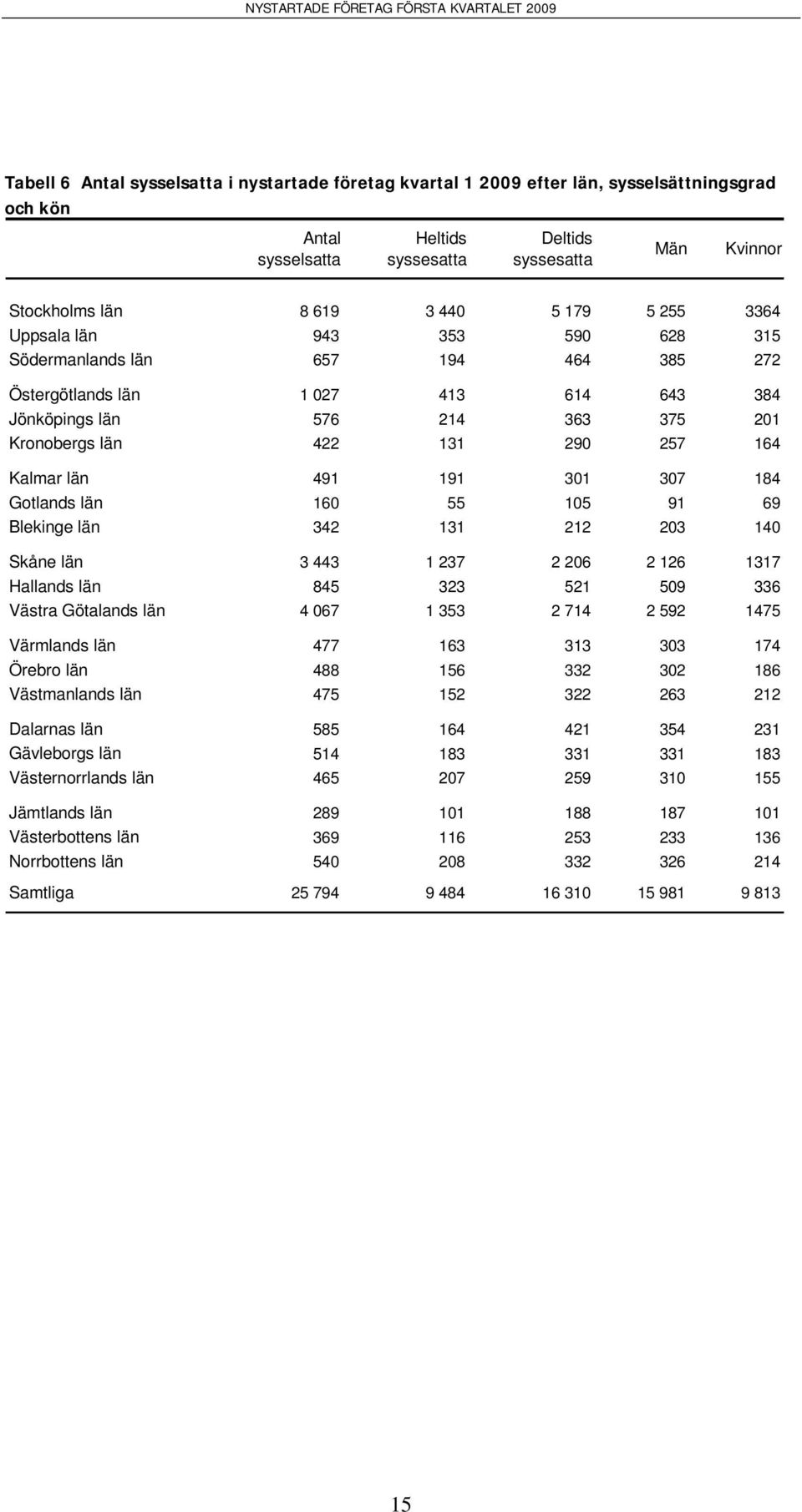 NYSTARTADE FÖRETAG FÖRSTA KVARTALET 2009

Tabell 6 Antal sysselsatta i nystartade företag kvartal 1 2009 efter län, sysselsättningsgrad och kön

| | Antal sysselsatta | Heltids syssesatta | Deltids syssesatta | Män | Kvinnor |
|---|---|---|---|---|---|
| Stockholms län | 8 619 | 3 440 | 5 179 | 5 255 | 3364 |
| Uppsala län | 943 | 353 | 590 | 628 | 315 |
| Södermanlands län | 657 | 194 | 464 | 385 | 272 |
| Östergötlands län | 1 027 | 413 | 614 | 643 | 384 |
| Jönköpings län | 576 | 214 | 363 | 375 | 201 |
| Kronobergs län | 422 | 131 | 290 | 257 | 164 |
| Kalmar län | 491 | 191 | 301 | 307 | 184 |
| Gotlands län | 160 | 55 | 105 | 91 | 69 |
| Blekinge län | 342 | 131 | 212 | 203 | 140 |
| Skåne län | 3 443 | 1 237 | 2 206 | 2 126 | 1317 |
| Hallands län | 845 | 323 | 521 | 509 | 336 |
| Västra Götalands län | 4 067 | 1 353 | 2 714 | 2 592 | 1475 |
| Värmlands län | 477 | 163 | 313 | 303 | 174 |
| Örebro län | 488 | 156 | 332 | 302 | 186 |
| Västmanlands län | 475 | 152 | 322 | 263 | 212 |
| Dalarnas län | 585 | 164 | 421 | 354 | 231 |
| Gävleborgs län | 514 | 183 | 331 | 331 | 183 |
| Västernorrlands län | 465 | 207 | 259 | 310 | 155 |
| Jämtlands län | 289 | 101 | 188 | 187 | 101 |
| Västerbottens län | 369 | 116 | 253 | 233 | 136 |
| Norrbottens län | 540 | 208 | 332 | 326 | 214 |
| Samtliga | 25 794 | 9 484 | 16 310 | 15 981 | 9 813 |

15